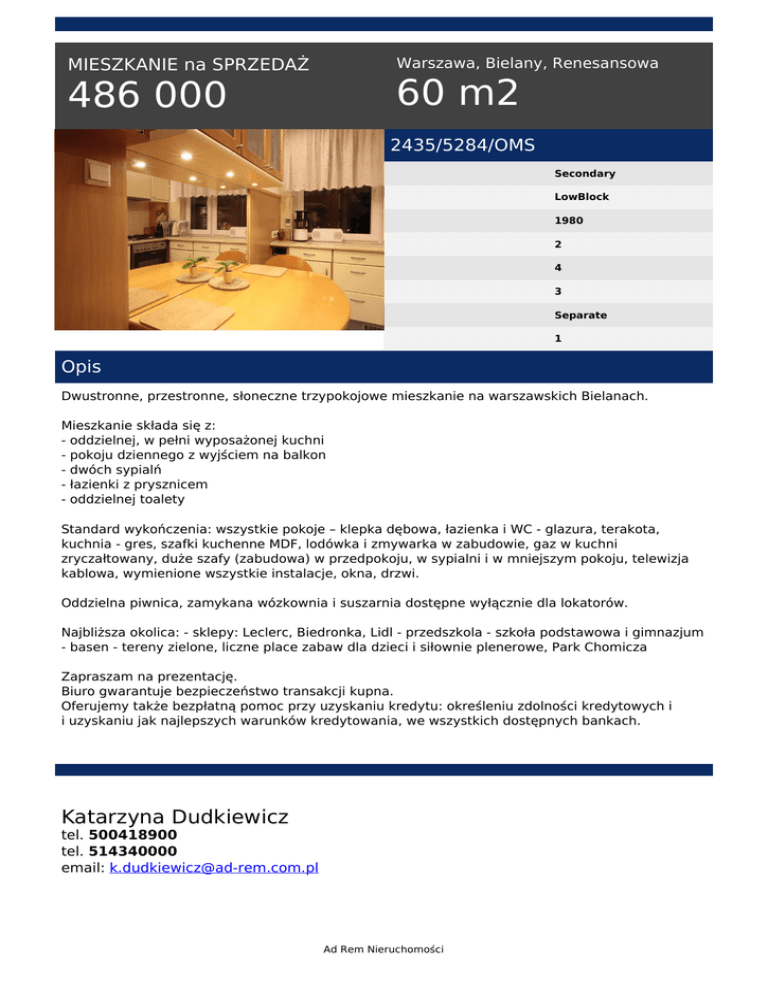 MIESZKANIE na SPRZEDAŻ
486 000

Warszawa, Bielany, Renesansowa
60 m2

2435/5284/OMS

Secondary
LowBlock
1980
2
4
3
Separate
1

Opis

Dwustronne, przestronne, słoneczne trzypokojowe mieszkanie na warszawskich Bielanach.

Mieszkanie składa się z:
- oddzielnej, w pełni wyposażonej kuchni
- pokoju dziennego z wyjściem na balkon
- dwóch sypialń
- łazienki z prysznicem
- oddzielnej toalety

Standard wykończenia: wszystkie pokoje – klepka dębowa, łazienka i WC - glazura, terakota, kuchnia - gres, szafki kuchenne MDF, lodówka i zmywarka w zabudowie, gaz w kuchni zryczałtowany, duże szafy (zabudowa) w przedpokoju, w sypialni i w mniejszym pokoju, telewizja kablowa, wymienione wszystkie instalacje, okna, drzwi.

Oddzielna piwnica, zamykana wózkownia i suszarnia dostępne wyłącznie dla lokatorów.

Najbliższa okolica: - sklepy: Leclerc, Biedronka, Lidl - przedszkola - szkoła podstawowa i gimnazjum - basen - tereny zielone, liczne place zabaw dla dzieci i siłownie plenerowe, Park Chomicza

Zapraszam na prezentację.
Biuro gwarantuje bezpieczeństwo transakcji kupna.
Oferujemy także bezpłatną pomoc przy uzyskaniu kredytu: określeniu zdolności kredytowych i i uzyskaniu jak najlepszych warunków kredytowania, we wszystkich dostępnych bankach.

Katarzyna Dudkiewicz
tel. 500418900
tel. 514340000
email: k.dudkiewicz@ad-rem.com.pl

Ad Rem Nieruchomości